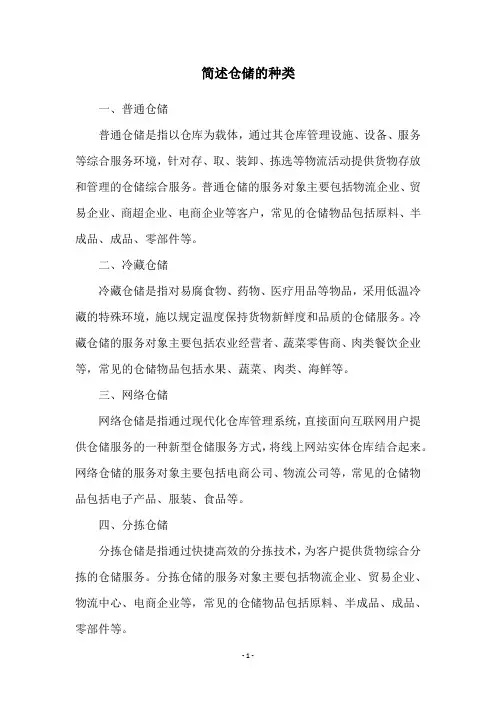 简述仓储的种类

一、普通仓储

普通仓储是指以仓库为载体，通过其仓库管理设施、设备、服务等综合服务环境，针对存、取、装卸、拣选等物流活动提供货物存放和管理的仓储综合服务。普通仓储的服务对象主要包括物流企业、贸易企业、商超企业、电商企业等客户，常见的仓储物品包括原料、半成品、成品、零部件等。

二、冷藏仓储

冷藏仓储是指对易腐食物、药物、医疗用品等物品，采用低温冷藏的特殊环境，施以规定温度保持货物新鲜度和品质的仓储服务。冷藏仓储的服务对象主要包括农业经营者、蔬菜零售商、肉类餐饮企业等，常见的仓储物品包括水果、蔬菜、肉类、海鲜等。

三、网络仓储

网络仓储是指通过现代化仓库管理系统，直接面向互联网用户提供仓储服务的一种新型仓储服务方式，将线上网站实体仓库结合起来。网络仓储的服务对象主要包括电商公司、物流公司等，常见的仓储物品包括电子产品、服装、食品等。

四、分拣仓储

分拣仓储是指通过快捷高效的分拣技术，为客户提供货物综合分拣的仓储服务。分拣仓储的服务对象主要包括物流企业、贸易企业、物流中心、电商企业等，常见的仓储物品包括原料、半成品、成品、零部件等。

- 1 -